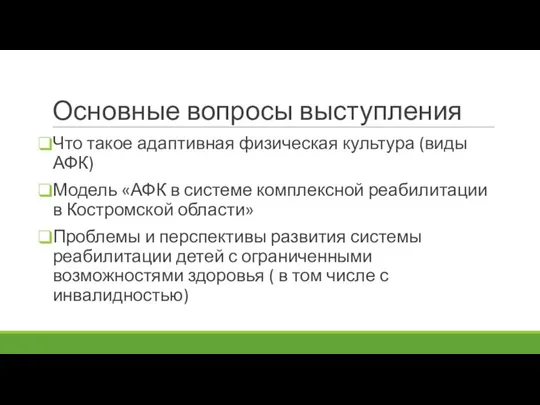 Основные вопросы выступления

Что такое адаптивная физическая культура (виды АФК)

Модель «АФК в системе комплексной реабилитации в Костромской области»

Проблемы и перспективы развития системы реабилитации детей с ограниченными возможностями здоровья ( в том числе с инвалидностью)